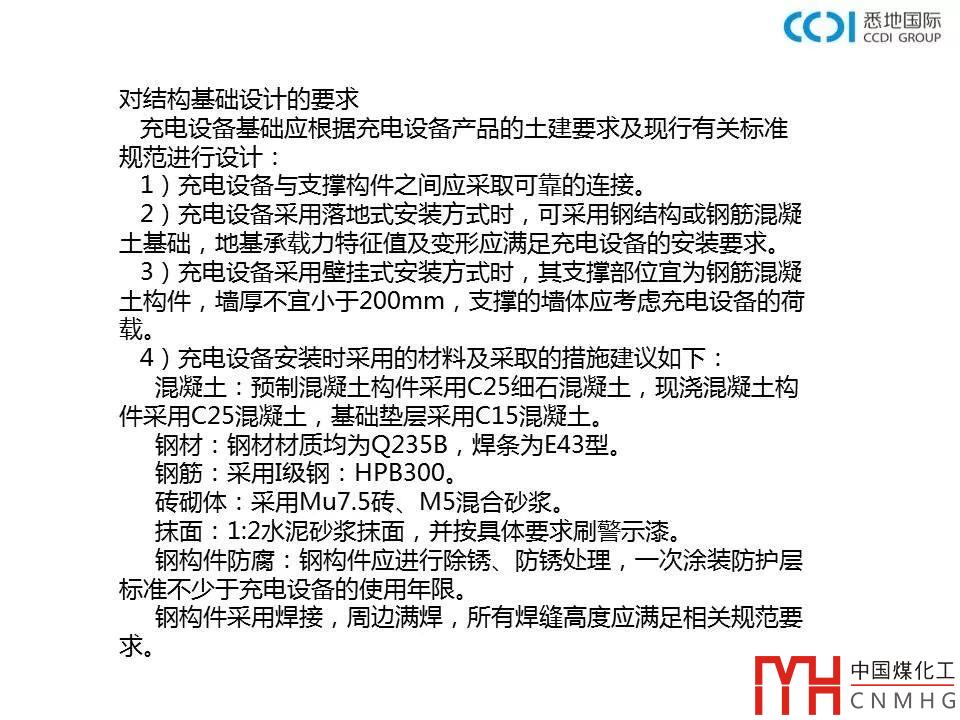 CCDI 悉地国际 CCDI GROUP

对结构基础设计的要求

充电设备基础应根据充电设备产品的土建要求及现行有关标准规范进行设计：

1）充电设备与支撑构件之间应采取可靠的连接。

2）充电设备采用落地式安装方式时，可采用钢结构或钢筋混凝土基础，地基承载力特征值及变形应满足充电设备的安装要求。

3）充电设备采用壁挂式安装方式时，其支撑部位宜为钢筋混凝土构件，墙厚不宜小于200mm，支撑的墙体应考虑充电设备的荷载。

4）充电设备安装时采用的材料及采取的措施建议如下：

混凝土：预制混凝土构件采用C25细石混凝土，现浇混凝土构件采用C25混凝土，基础垫层采用C15混凝土。

钢材：钢材材质均为Q235B，焊条为E43型。

钢筋：采用I级钢：HPB300。

砖砌体：采用Mu7.5砖、M5混合砂浆。

抹面：1:2水泥砂浆抹面，并按具体要求刷警示漆。

钢构件防腐：钢构件应进行除锈、防锈处理，一次涂装防护层标准不少于充电设备的使用年限。

钢构件采用焊接，周边满焊，所有焊缝高度应满足相关规范要求。

中国煤化工
CNMHG